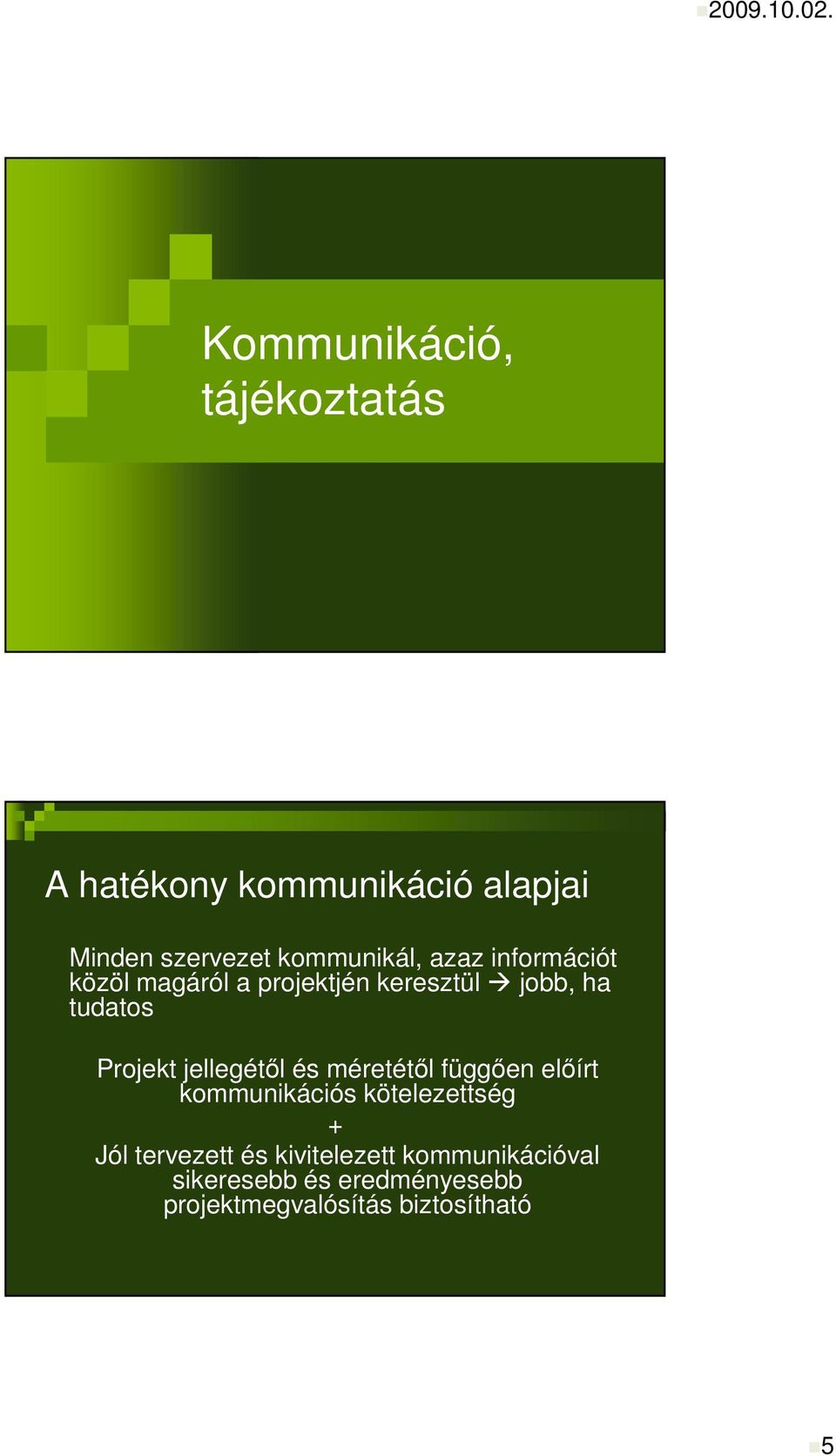 2009.10.02.

Kommunikáció, tájékoztatás

A hatékony kommunikáció alapjai

Minden szervezet kommunikál, azaz információt közöl magáról a projektjén keresztül → jobb, ha tudatos

Projekt jellegétől és méretétől függően előírt kommunikációs kötelezettség
+
Jól tervezett és kivitelezett kommunikációval sikeresebb és eredményesebb projektmegvalósítás biztosítható

5